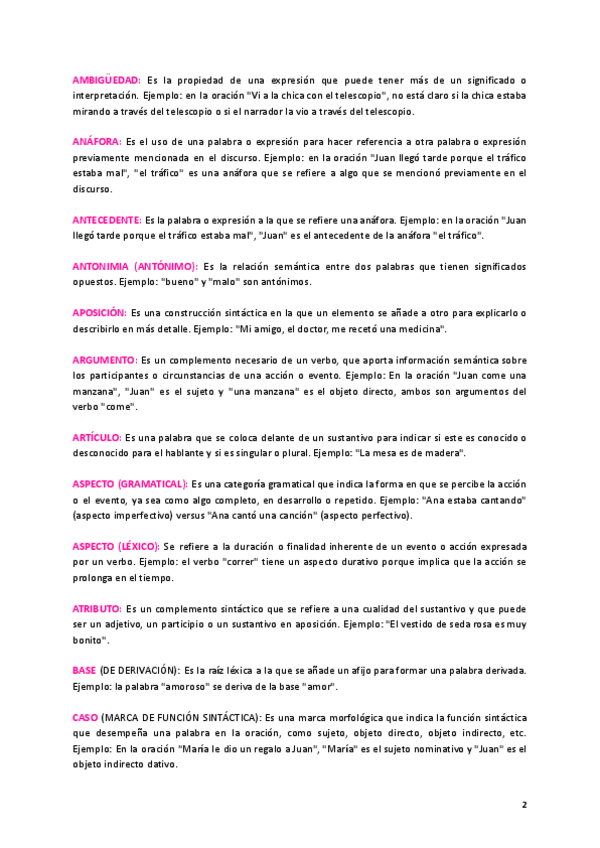 AMBIGÜEDAD: Es la propiedad de una expresión que puede tener más de un significado o interpretación. Ejemplo: en la oración "Vi a la chica con el telescopio", no está claro si la chica estaba mirando a través del telescopio o si el narrador la vio a través del telescopio.

ANÁFORA: Es el uso de una palabra o expresión para hacer referencia a otra palabra o expresión previamente mencionada en el discurso. Ejemplo: en la oración "Juan llegó tarde porque el tráfico estaba mal", "el tráfico" es una anáfora que se refiere a algo que se mencionó previamente en el discurso.

ANTECEDENTE: Es la palabra o expresión a la que se refiere una anáfora. Ejemplo: en la oración "Juan llegó tarde porque el tráfico estaba mal", "Juan" es el antecedente de la anáfora "el tráfico".

ANTONIMIA (ANTÓNIMO): Es la relación semántica entre dos palabras que tienen significados opuestos. Ejemplo: "bueno" y "malo" son antónimos.

APOSICIÓN: Es una construcción sintáctica en la que un elemento se añade a otro para explicarlo o describirlo en más detalle. Ejemplo: "Mi amigo, el doctor, me recetó una medicina".

ARGUMENTO: Es un complemento necesario de un verbo, que aporta información semántica sobre los participantes o circunstancias de una acción o evento. Ejemplo: En la oración "Juan come una manzana", "Juan" es el sujeto y "una manzana" es el objeto directo, ambos son argumentos del verbo "come".

ARTÍCULO: Es una palabra que se coloca delante de un sustantivo para indicar si este es conocido o desconocido para el hablante y si es singular o plural. Ejemplo: "La mesa es de madera".

ASPECTO (GRAMATICAL): Es una categoría gramatical que indica la forma en que se percibe la acción o el evento, ya sea como algo completo, en desarrollo o repetido. Ejemplo: "Ana estaba cantando" (aspecto imperfectivo) versus "Ana cantó una canción" (aspecto perfectivo).

ASPECTO (LÉXICO): Se refiere a la duración o finalidad inherente de un evento o acción expresada por un verbo. Ejemplo: el verbo "correr" tiene un aspecto durativo porque implica que la acción se prolonga en el tiempo.

ATRIBUTO: Es un complemento sintáctico que se refiere a una cualidad del sustantivo y que puede ser un adjetivo, un participio o un sustantivo en aposición. Ejemplo: "El vestido de seda rosa es muy bonito".

BASE (DE DERIVACIÓN): Es la raíz léxica a la que se añade un afijo para formar una palabra derivada. Ejemplo: la palabra "amoroso" se deriva de la base "amor".

CASO (MARCA DE FUNCIÓN SINTÁCTICA): Es una marca morfológica que indica la función sintáctica que desempeña una palabra en la oración, como sujeto, objeto directo, objeto indirecto, etc. Ejemplo: En la oración "María le dio un regalo a Juan", "María" es el sujeto nominativo y "Juan" es el objeto indirecto dativo.

2